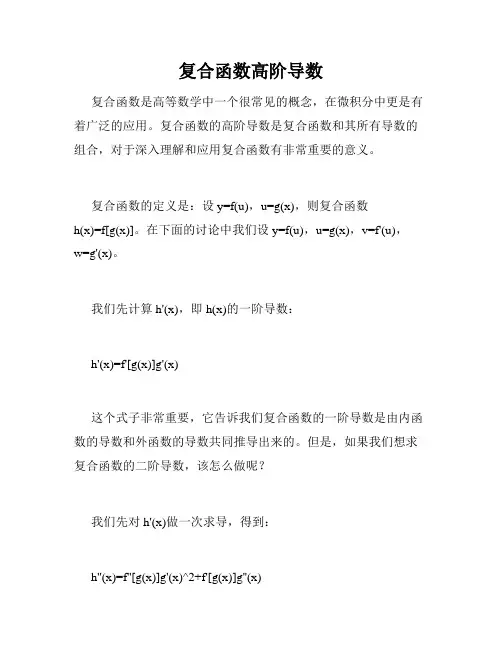 复合函数高阶导数

复合函数是高等数学中一个很常见的概念，在微积分中更是有着广泛的应用。复合函数的高阶导数是复合函数和其所有导数的组合，对于深入理解和应用复合函数有非常重要的意义。

复合函数的定义是：设 y=f(u)，u=g(x)，则复合函数 h(x)=f[g(x)]。在下面的讨论中我们设 y=f(u)，u=g(x)，v=f'(u)，w=g'(x)。

我们先计算 h'(x)，即 h(x)的一阶导数：

h'(x)=f'[g(x)]g'(x)

这个式子非常重要，它告诉我们复合函数的一阶导数是由内函数的导数和外函数的导数共同推导出来的。但是，如果我们想求复合函数的二阶导数，该怎么做呢？

我们先对 h'(x)做一次求导，得到：

h''(x)=f''[g(x)]g'(x)^2+f'[g(x)]g''(x)